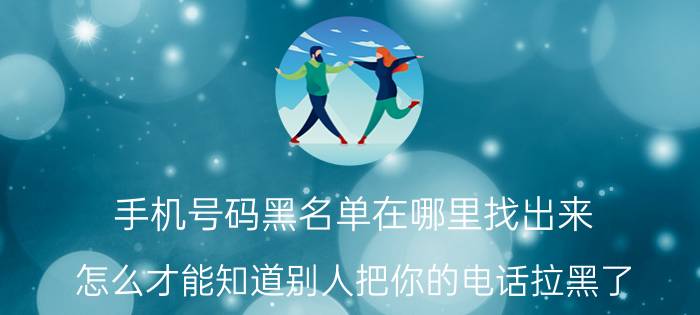 手机号码黑名单在哪里找出来

怎么才能知道别人把你的电话拉黑了